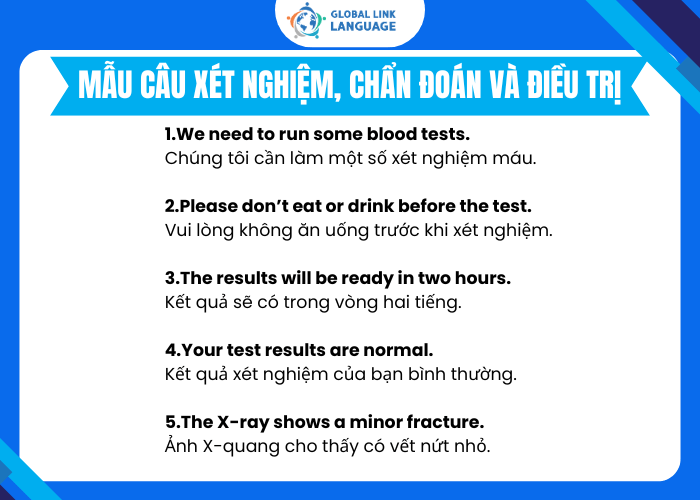 GLOBAL LINK
LANGUAGE

MẪU CÂU XÉT NGHIỆM, CHẨN ĐOÁN VÀ ĐIỀU TRỊ

1.We need to run some blood tests.
Chúng tôi cần làm một số xét nghiệm máu.

2.Please don't eat or drink before the test.
Vui lòng không ăn uống trước khi xét nghiệm.

3.The results will be ready in two hours.
Kết quả sẽ có trong vòng hai tiếng.

4.Your test results are normal.
Kết quả xét nghiệm của bạn bình thường.

5.The X-ray shows a minor fracture.
Ảnh X-quang cho thấy có vết nứt nhỏ.